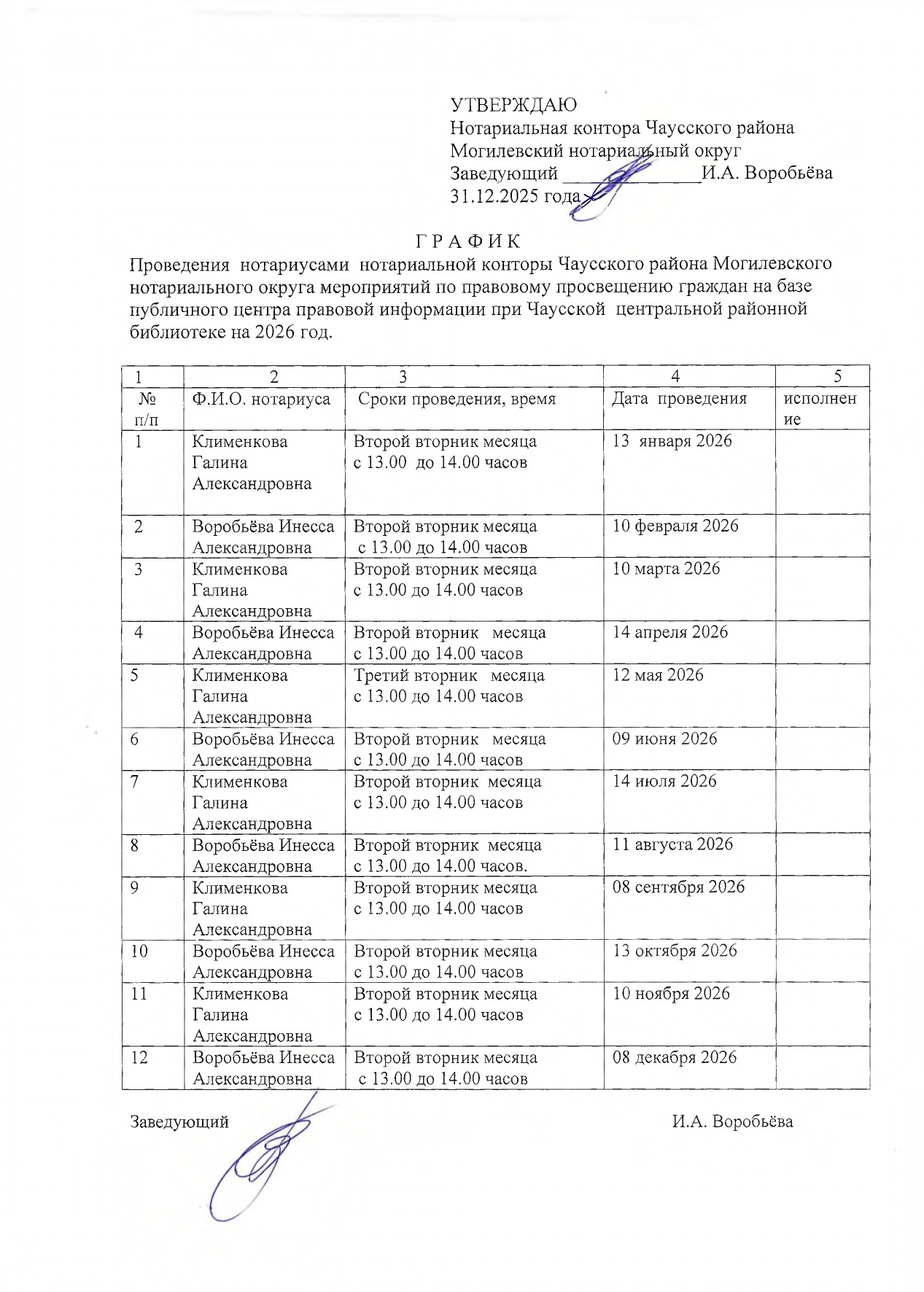 УТВЕРЖДАЮ
Нотариальная контора Чаусского района
Могилевский нотариальный округ
Заведующий ______________И.А. Воробьёва
31.12.2025 года

Г Р А Ф И К
Проведения нотариусами нотариальной конторы Чаусского района Могилевского нотариального округа мероприятий по правовому просвещению граждан на базе публичного центра правовой информации при Чаусской центральной районной библиотеке на 2026 год.

| 1 | 2 | 3 | 4 | 5 |
|---|---|---|---|---|
| № п/п | Ф.И.О. нотариуса | Сроки проведения, время | Дата проведения | исполнение |
| 1 | Клименкова Галина Александровна | Второй вторник месяца с 13.00 до 14.00 часов | 13 января 2026 | |
| 2 | Воробьёва Инесса Александровна | Второй вторник месяца с 13.00 до 14.00 часов | 10 февраля 2026 | |
| 3 | Клименкова Галина Александровна | Второй вторник месяца с 13.00 до 14.00 часов | 10 марта 2026 | |
| 4 | Воробьёва Инесса Александровна | Второй вторник месяца с 13.00 до 14.00 часов | 14 апреля 2026 | |
| 5 | Клименкова Галина Александровна | Третий вторник месяца с 13.00 до 14.00 часов | 12 мая 2026 | |
| 6 | Воробьёва Инесса Александровна | Второй вторник месяца с 13.00 до 14.00 часов | 09 июня 2026 | |
| 7 | Клименкова Галина Александровна | Второй вторник месяца с 13.00 до 14.00 часов | 14 июля 2026 | |
| 8 | Воробьёва Инесса Александровна | Второй вторник месяца с 13.00 до 14.00 часов. | 11 августа 2026 | |
| 9 | Клименкова Галина Александровна | Второй вторник месяца с 13.00 до 14.00 часов | 08 сентября 2026 | |
| 10 | Воробьёва Инесса Александровна | Второй вторник месяца с 13.00 до 14.00 часов | 13 октября 2026 | |
| 11 | Клименкова Галина Александровна | Второй вторник месяца с 13.00 до 14.00 часов | 10 ноября 2026 | |
| 12 | Воробьёва Инесса Александровна | Второй вторник месяца с 13.00 до 14.00 часов | 08 декабря 2026 | |

Заведующий И.А. Воробьёва